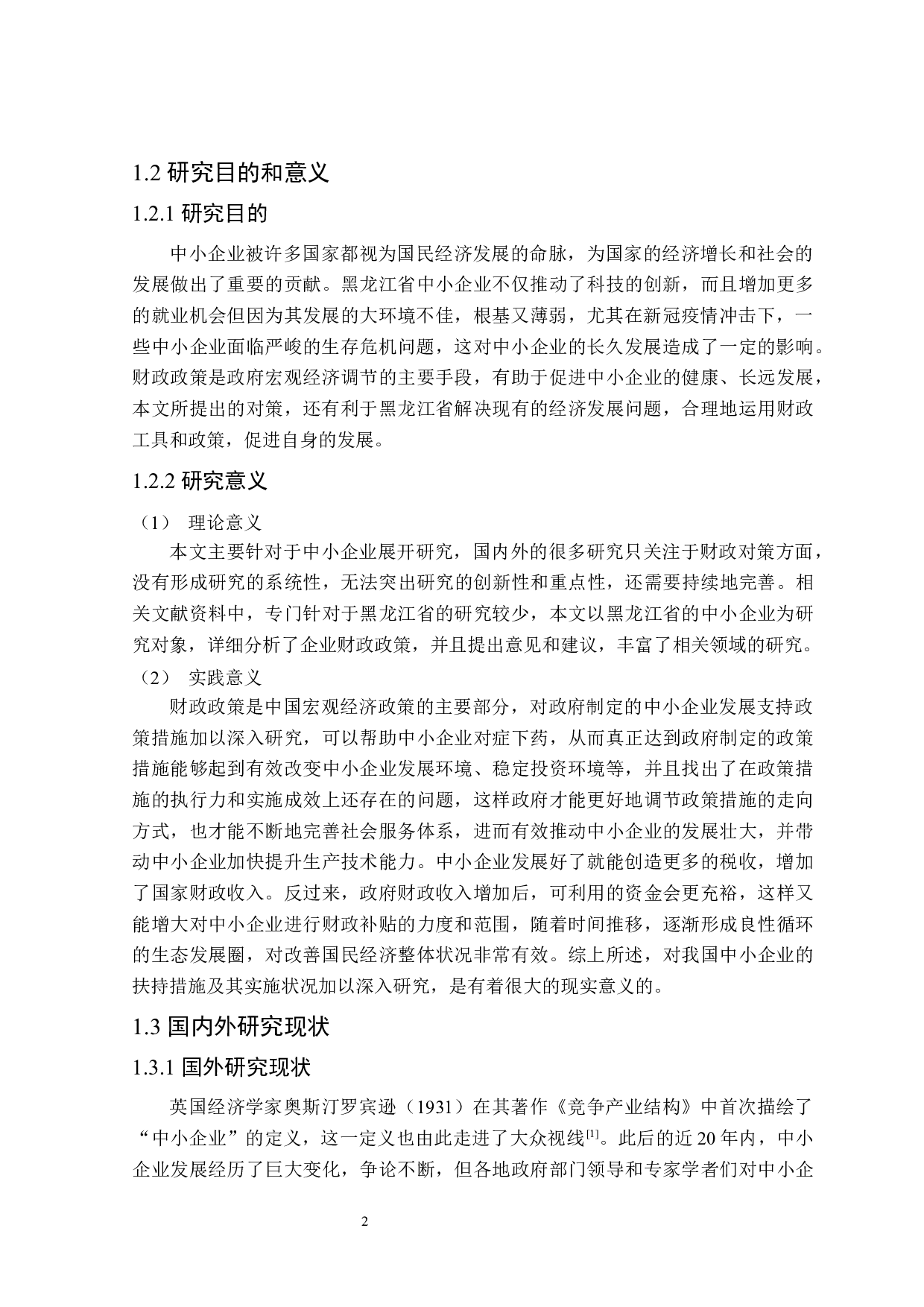 1.2 研究目的和意义

1.2.1 研究目的

中小企业被许多国家都视为国民经济发展的命脉，为国家的经济增长和社会的发展做出了重要的贡献。黑龙江省中小企业不仅推动了科技的创新，而且增加更多的就业机会但因为其发展的大环境不佳，根基又薄弱，尤其在新冠疫情冲击下，一些中小企业面临严峻的生存危机问题，这对中小企业的长久发展造成了一定的影响。财政政策是政府宏观经济调节的主要手段，有助于促进中小企业的健康、长远发展，本文所提出的对策，还有利于黑龙江省解决现有的经济发展问题，合理地运用财政工具和政策，促进自身的发展。

1.2.2 研究意义

（1） 理论意义

本文主要针对于中小企业展开研究，国内外的很多研究只关注于财政对策方面，没有形成研究的系统性，无法突出研究的创新性和重点性，还需要持续地完善。相关文献资料中，专门针对于黑龙江省的研究较少，本文以黑龙江省的中小企业为研究对象，详细分析了企业财政政策，并且提出意见和建议，丰富了相关领域的研究。

（2） 实践意义

财政政策是中国宏观经济政策的主要部分，对政府制定的中小企业发展支持政策措施加以深入研究，可以帮助中小企业对症下药，从而真正达到政府制定的政策措施能够起到有效改变中小企业发展环境、稳定投资环境等，并且找出了在政策措施的执行力和实施成效上还存在的问题，这样政府才能更好地调节政策措施的走向方式，也才能不断地完善社会服务体系，进而有效推动中小企业的发展壮大，并带动中小企业加快提升生产技术能力。中小企业发展好了就能创造更多的税收，增加了国家财政收入。反过来，政府财政收入增加后，可利用的资金会更充裕，这样又能增大对中小企业进行财政补贴的力度和范围，随着时间推移，逐渐形成良性循环的生态发展圈，对改善国民经济整体状况非常有效。综上所述，对我国中小企业的扶持措施及其实施状况加以深入研究，是有着很大的现实意义的。

1.3 国内外研究现状

1.3.1 国外研究现状

英国经济学家奥斯汀罗宾逊（1931）在其著作《竞争产业结构》中首次描绘了“中小企业”的定义，这一定义也由此走进了大众视线$^{[1]}$。此后的近 20 年内，中小企业发展经历了巨大变化，争论不断，但各地政府部门领导和专家学者们对中小企

2